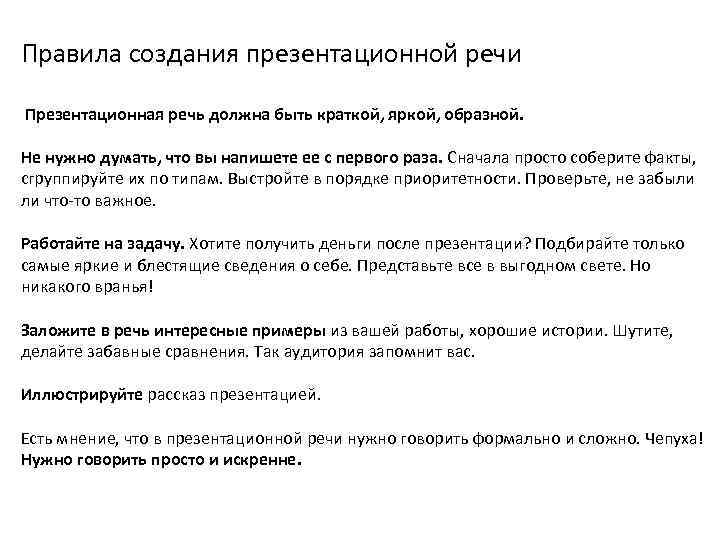 Правила создания презентационной речи

Презентационная речь должна быть краткой, яркой, образной.

Не нужно думать, что вы напишете ее с первого раза. Сначала просто соберите факты, сгруппируйте их по типам. Выстройте в порядке приоритетности. Проверьте, не забыли ли что-то важное.

Работайте на задачу. Хотите получить деньги после презентации? Подбирайте только самые яркие и блестящие сведения о себе. Представьте все в выгодном свете. Но никакого вранья!

Заложите в речь интересные примеры из вашей работы, хорошие истории. Шутите, делайте забавные сравнения. Так аудитория запомнит вас.

Иллюстрируйте рассказ презентацией.

Есть мнение, что в презентационной речи нужно говорить формально и сложно. Чепуха! Нужно говорить просто и искренне.